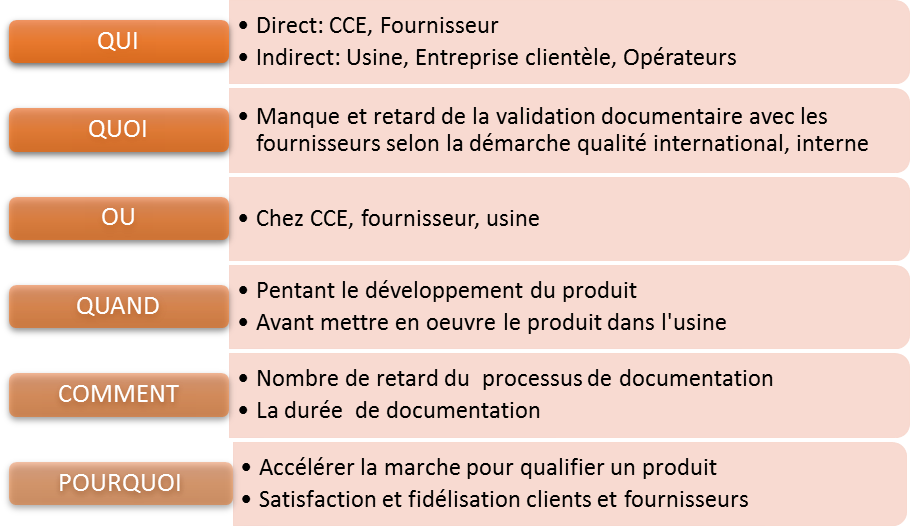 QUI

• Direct: CCE, Fournisseur
• Indirect: Usine, Entreprise clientèle, Opérateurs

QUOI

• Manque et retard de la validation documentaire avec les fournisseurs selon la démarche qualité international, interne

OU

• Chez CCE, fournisseur, usine

QUAND

• Pentant le développement du produit
• Avant mettre en oeuvre le produit dans l'usine

COMMENT

• Nombre de retard du processus de documentation
• La durée de documentation

POURQUOI

• Accélérer la marche pour qualifier un produit
• Satisfaction et fidélisation clients et fournisseurs